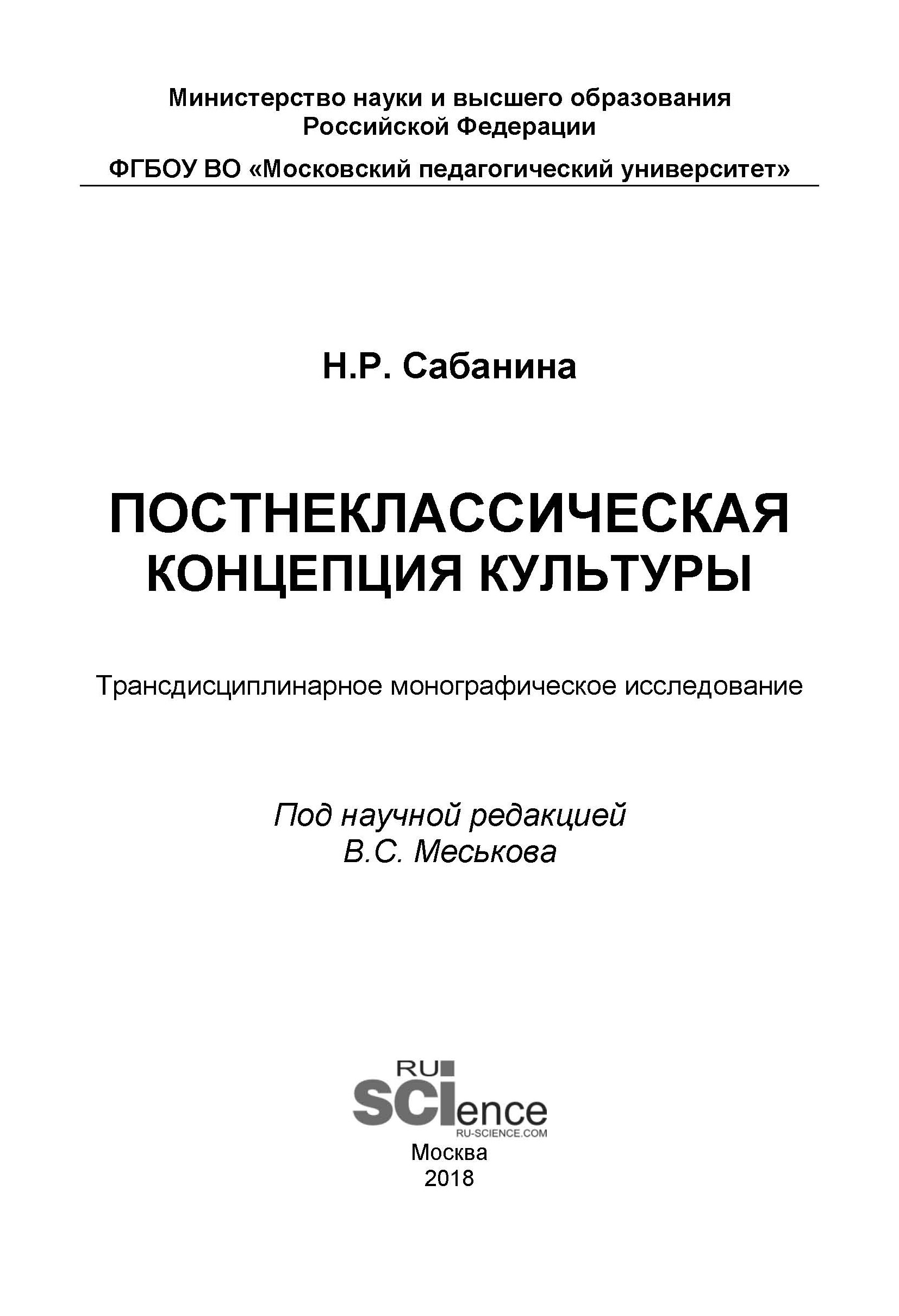 Министерство науки и высшего образования Российской Федерации

ФГБОУ ВО «Московский педагогический университет»

Н.Р. Сабанина

ПОСТНЕКЛАССИЧЕСКАЯ КОНЦЕПЦИЯ КУЛЬТУРЫ

Трансдисциплинарное монографическое исследование

Под научной редакцией
В.С. Меськова

RU SCIence
RU-SCIENCE.COM

Москва
2018